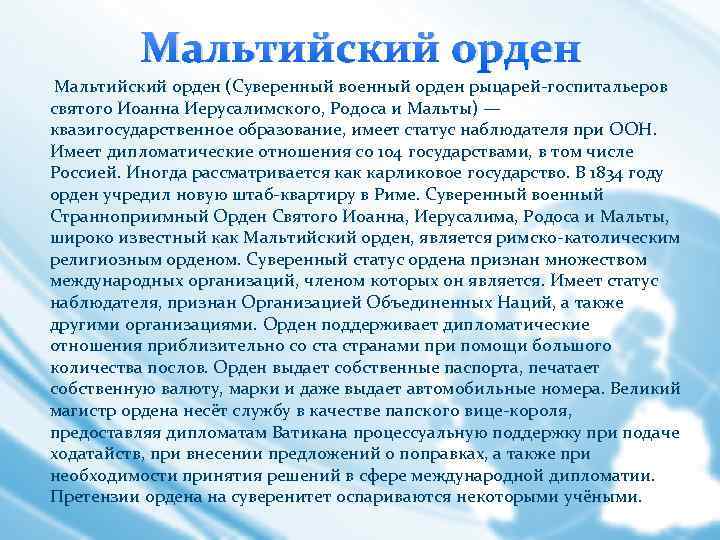 Мальтийский орден

Мальтийский орден (Суверенный военный орден рыцарей-госпитальеров святого Иоанна Иерусалимского, Родоса и Мальты) — квазигосударственное образование, имеет статус наблюдателя при ООН. Имеет дипломатические отношения со 104 государствами, в том числе Россией. Иногда рассматривается как карликовое государство. В 1834 году орден учредил новую штаб-квартиру в Риме. Суверенный военный Странноприимный Орден Святого Иоанна, Иерусалима, Родоса и Мальты, широко известный как Мальтийский орден, является римско-католическим религиозным орденом. Суверенный статус ордена признан множеством международных организаций, членом которых он является. Имеет статус наблюдателя, признан Организацией Объединенных Наций, а также другими организациями. Орден поддерживает дипломатические отношения приблизительно со ста странами при помощи большого количества послов. Орден выдает собственные паспорта, печатает собственную валюту, марки и даже выдает автомобильные номера. Великий магистр ордена несёт службу в качестве папского вице-короля, предоставляя дипломатам Ватикана процессуальную поддержку при подаче ходатайств, при внесении предложений о поправках, а также при необходимости принятия решений в сфере международной дипломатии. Претензии ордена на суверенитет оспариваются некоторыми учёными.